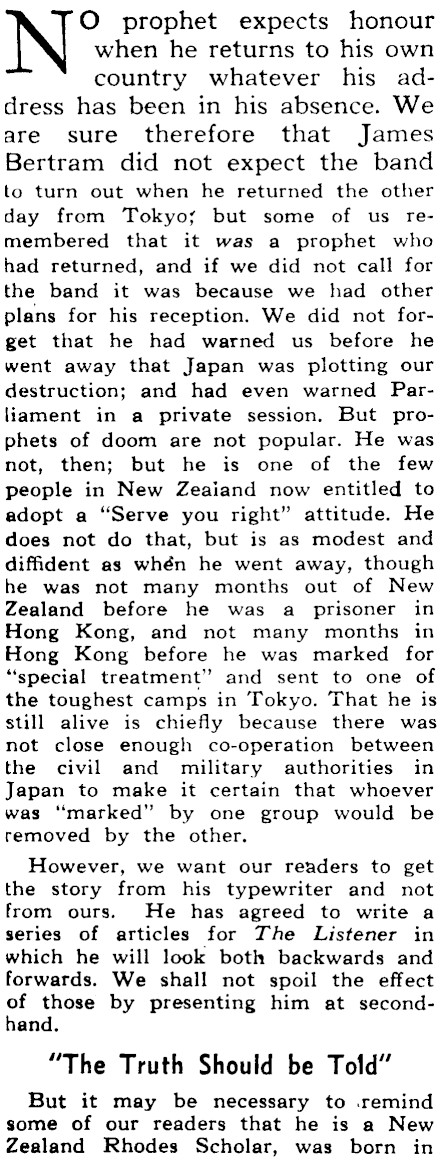 NO prophet expects honour when he returns to his own country whatever his address has been in his absence. We are sure therefore that James Bertram did not expect the band to turn out when he returned the other day from Tokyo; but some of us remembered that it was a prophet who had returned, and if we did not call for the band it was because we had other plans for his reception. We did not forget that he had warned us before he went away that Japan was plotting our destruction; and had even warned Parliament in a private session. But prophets of doom are not popular. He was not, then; but he is one of the few people in New Zealand now entitled to adopt a "Serve you right" attitude. He does not do that, but is as modest and diffident as when he went away, though he was not many months out of New Zealand before he was a prisoner in Hong Kong, and not many months in Hong Kong before he was marked for "special treatment" and sent to one of the toughest camps in Tokyo. That he is still alive is chiefly because there was not close enough co-operation between the civil and military authorities in Japan to make it certain that whoever was "marked" by one group would be removed by the other.

However, we want our readers to get the story from his typewriter and not from ours. He has agreed to write a series of articles for The Listener in which he will look both backwards and forwards. We shall not spoil the effect of those by presenting him at secondhand.

"The Truth Should be Told"

But it may be necessary to remind some of our readers that he is a New Zealand Rhodes Scholar, was born in